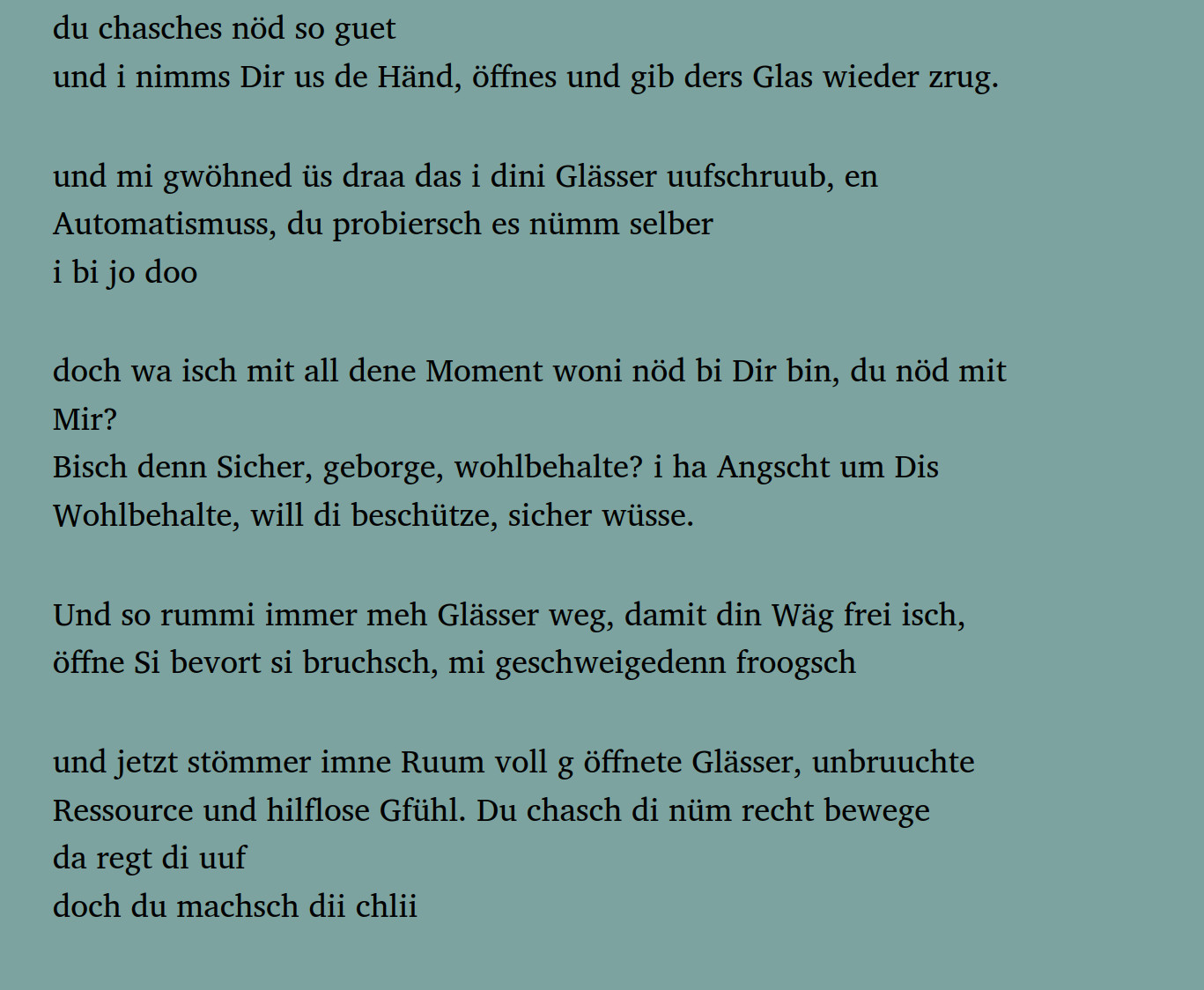 du chasches nöd so guet
und i nimms Dir us de Händ, öffnes und gib ders Glas wieder zrug.

und mi gwöhned üs draa das i dini Glässer uufschruub, en Automatismuss, du probiersch es nümm selber
i bi jo doo

doch wa isch mit all dene Moment woni nöd bi Dir bin, du nöd mit Mir?
Bisch denn Sicher, geborge, wohlbehalte? i ha Angscht um Dis Wohlbehalte, will di beschütze, sicher wüsse.

Und so rummi immer meh Glässer weg, damit din Wäg frei isch, öffne Si bevort si bruchsch, mi geschweigedenn froogsch

und jetzt stömmer imne Ruum voll g öffnete Glässer, unbruuchte Ressource und hilflose Gfühl. Du chasch di nüm recht bewege
da regt di uuf
doch du machsch dii chlii